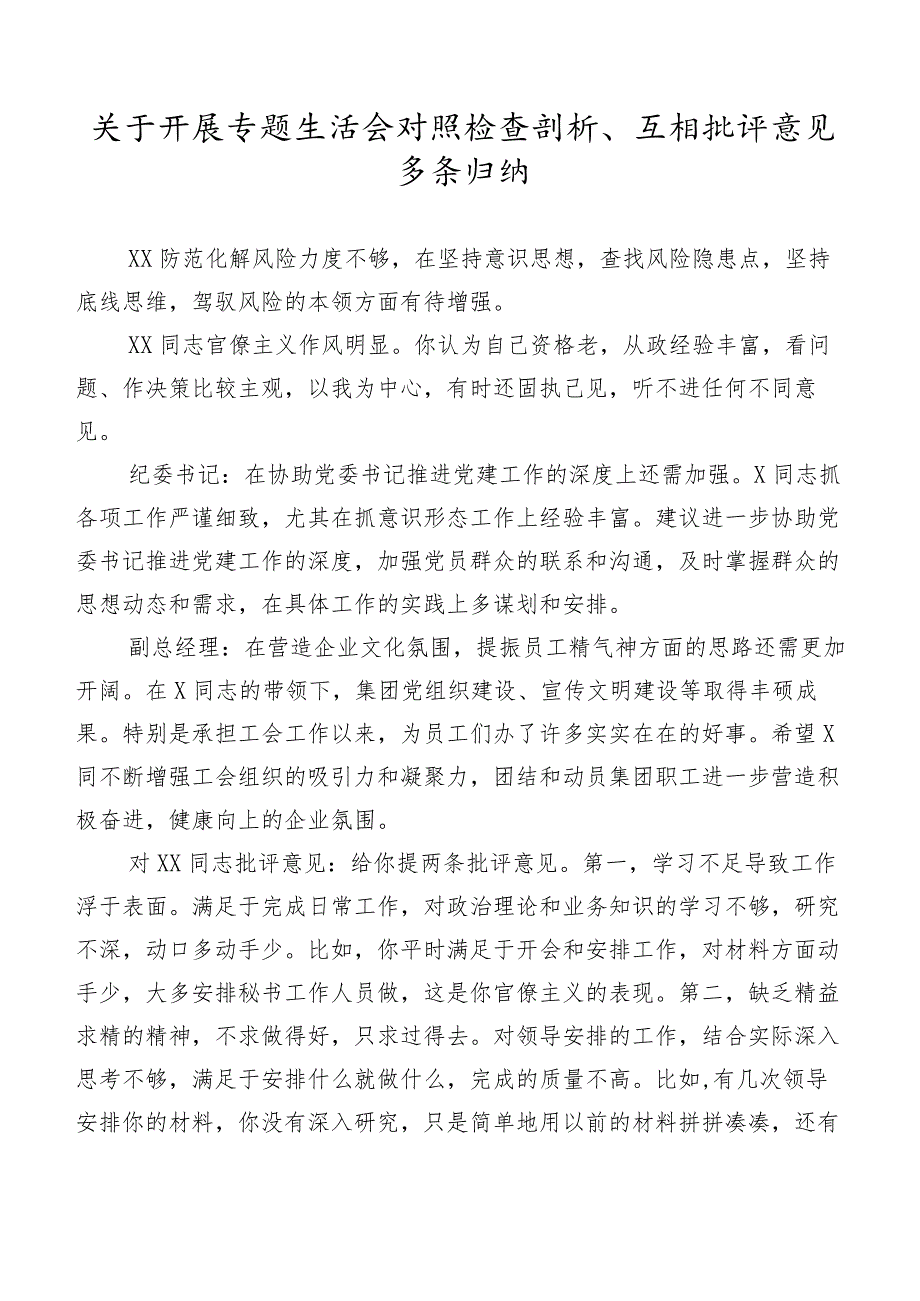 关于开展专题生活会对照检查剖析、互相批评意见多条归纳

XX防范化解风险力度不够，在坚持意识思想，查找风险隐患点，坚持底线思维，驾驭风险的本领方面有待增强。

XX同志官僚主义作风明显。你认为自己资格老，从政经验丰富，看问题、作决策比较主观，以我为中心，有时还固执己见，听不进任何不同意见。

纪委书记：在协助党委书记推进党建工作的深度上还需加强。X同志抓各项工作严谨细致，尤其在抓意识形态工作上经验丰富。建议进一步协助党委书记推进党建工作的深度，加强党员群众的联系和沟通，及时掌握群众的思想动态和需求，在具体工作的实践上多谋划和安排。

副总经理：在营造企业文化氛围，提振员工精气神方面的思路还需更加开阔。在X同志的带领下，集团党组织建设、宣传文明建设等取得丰硕成果。特别是承担工会工作以来，为员工们办了许多实实在在的好事。希望X同不断增强工会组织的吸引力和凝聚力，团结和动员集团职工进一步营造积极奋进，健康向上的企业氛围。

对XX同志批评意见：给你提两条批评意见。第一，学习不足导致工作浮于表面。满足于完成日常工作，对政治理论和业务知识的学习不够，研究不深，动口多动手少。比如，你平时满足于开会和安排工作，对材料方面动手少，大多安排秘书工作人员做，这是你官僚主义的表现。第二，缺乏精益求精的精神，不求做得好，只求过得去。对领导安排的工作，结合实际深入思考不够，满足于安排什么就做什么，完成的质量不高。比如，有几次领导安排你的材料，你没有深入研究，只是简单地用以前的材料拼拼凑凑，还有